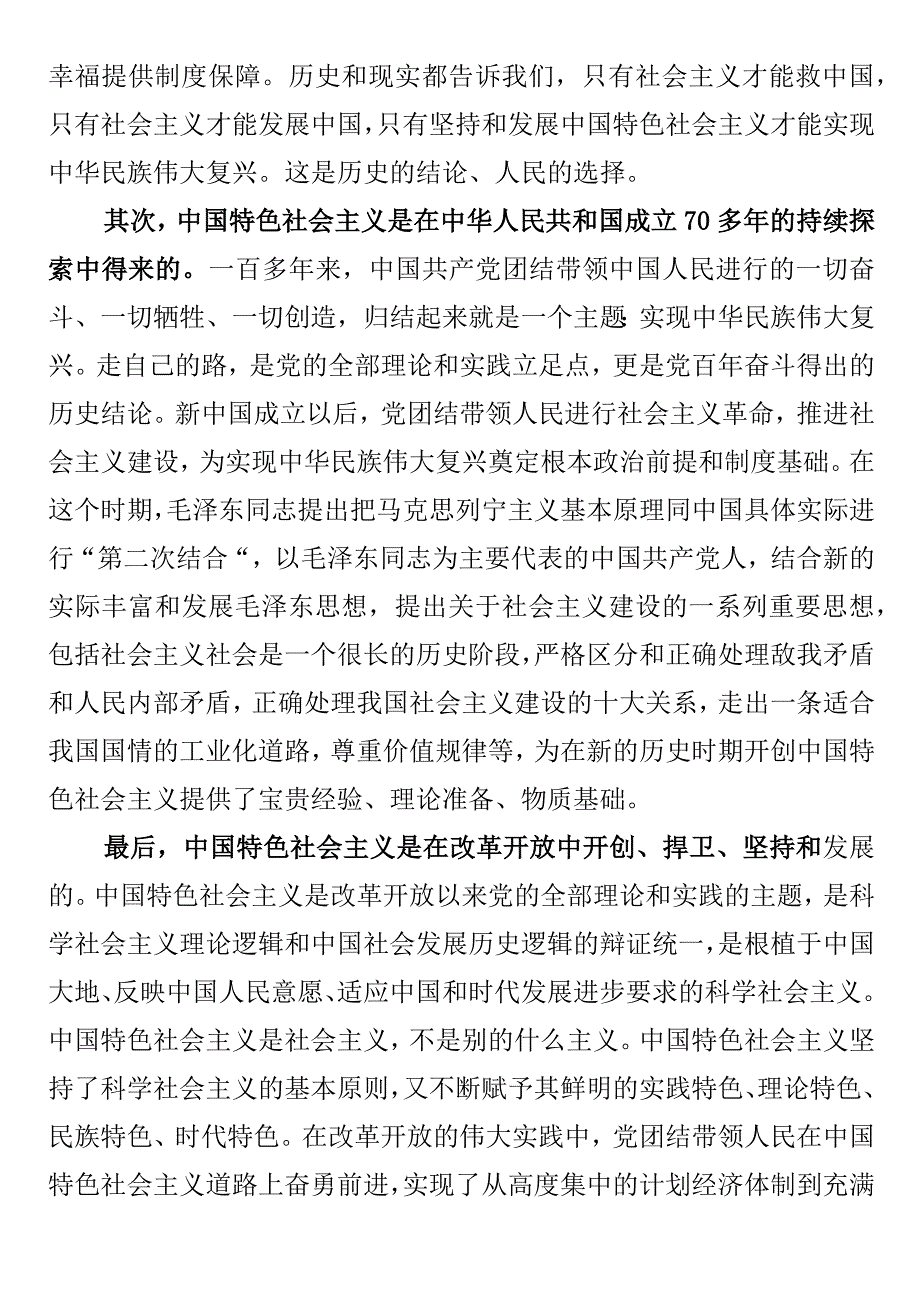 幸福提供制度保障。历史和现实都告诉我们，只有社会主义才能救中国，只有社会主义才能发展中国，只有坚持和发展中国特色社会主义才能实现中华民族伟大复兴。这是历史的结论、人民的选择。

其次，中国特色社会主义是在中华人民共和国成立70多年的持续探索中得来的。一百多年来，中国共产党团结带领中国人民进行的一切奋斗、一切牺牲、一切创造，归结起来就是一个主题 实现中华民族伟大复兴。走自己的路，是党的全部理论和实践立足点，更是党百年奋斗得出的历史结论。新中国成立以后，党团结带领人民进行社会主义革命，推进社会主义建设，为实现中华民族伟大复兴奠定根本政治前提和制度基础。在这个时期，毛泽东同志提出把马克思列宁主义基本原理同中国具体实际进行“第二次结合“，以毛泽东同志为主要代表的中国共产党人，结合新的实际丰富和发展毛泽东思想，提出关于社会主义建设的一系列重要思想，包括社会主义社会是一个很长的历史阶段，严格区分和正确处理敌我矛盾和人民内部矛盾，正确处理我国社会主义建设的十大关系，走出一条适合我国国情的工业化道路，尊重价值规律等，为在新的历史时期开创中国特色社会主义提供了宝贵经验、理论准备、物质基础。

最后，中国特色社会主义是在改革开放中开创、捍卫、坚持和发展的。中国特色社会主义是改革开放以来党的全部理论和实践的主题，是科学社会主义理论逻辑和中国社会发展历史逻辑的辩证统一，是根植于中国大地、反映中国人民意愿、适应中国和时代发展进步要求的科学社会主义。中国特色社会主义是社会主义，不是别的什么主义。中国特色社会主义坚持了科学社会主义的基本原则，又不断赋予其鲜明的实践特色、理论特色、民族特色、时代特色。在改革开放的伟大实践中，党团结带领人民在中国特色社会主义道路上奋勇前进，实现了从高度集中的计划经济体制到充满